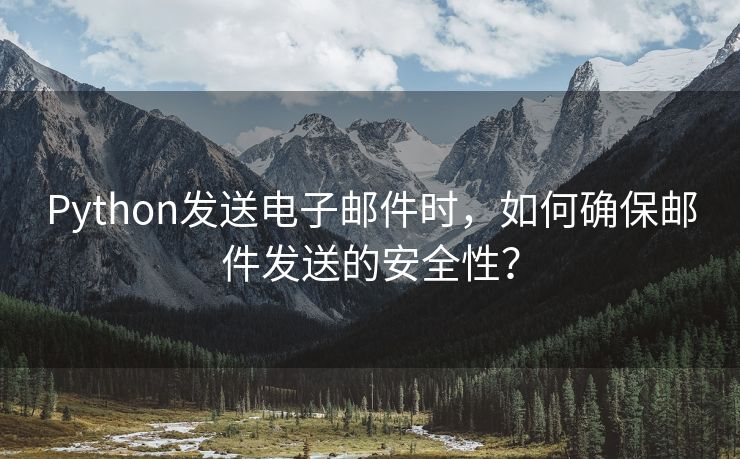 Python发送电子邮件时，如何确保邮件发送的安全性？